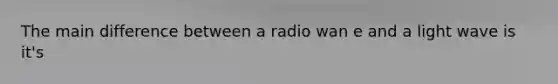 The main difference between a radio wan e and a light wave is it's